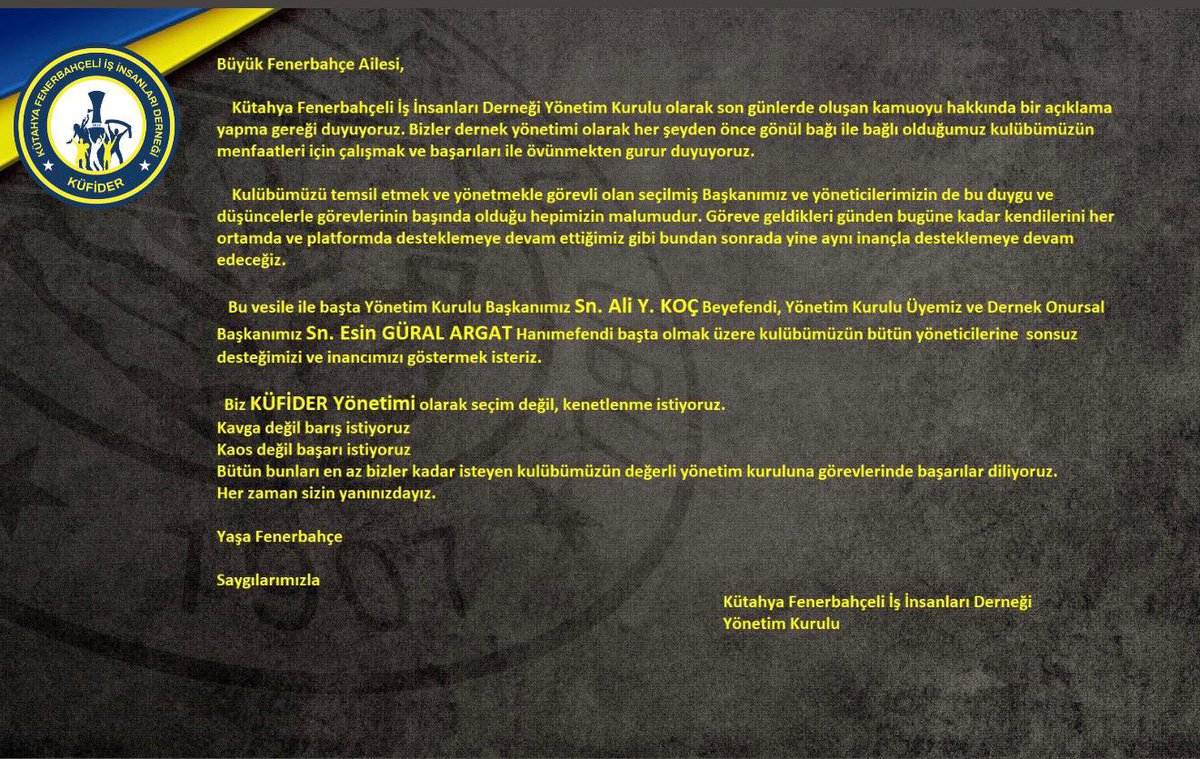 KÜTAHYA FENERBAHÇELİ İŞ İNSANLARI DERNEĞİ
KÜFİDER

Büyük Fenerbahçe Ailesi,

Kütahya Fenerbahçeli İş İnsanları Derneği Yönetim Kurulu olarak son günlerde oluşan kamuoyu hakkında bir açıklama yapma gereği duyuyoruz. Bizler dernek yönetimi olarak her şeyden önce gönül bağı ile bağlı olduğumuz kulübümüzün menfaatleri için çalışmak ve başarıları ile övünmekten gurur duyuyoruz.

Kulübümüzü temsil etmek ve yönetmekle görevli olan seçilmiş Başkanımız ve yöneticilerimizin de bu duygu ve düşüncelerle görevlerinin başında olduğu hepimizin malumudur. Göreve geldikleri günden bugüne kadar kendilerini her ortamda ve platformda desteklemeye devam ettiğimiz gibi bundan sonrada yine aynı inançla desteklemeye devam edeceğiz.

Bu vesile ile başta Yönetim Kurulu Başkanımız Sn. Ali Y. KOÇ Beyefendi, Yönetim Kurulu Üyemiz ve Dernek Onursal Başkanımız Sn. Esin GÜRAL ARGAT Hanımefendi başta olmak üzere kulübümüzün bütün yöneticilerine sonsuz desteğimizi ve inancımızı göstermek isteriz.

Biz KÜFİDER Yönetimi olarak seçim değil, kenetlenme istiyoruz.
Kavga değil barış istiyoruz
Kaos değil başarı istiyoruz
Bütün bunları en az bizler kadar isteyen kulübümüzün değerli yönetim kuruluna görevlerinde başarılar diliyoruz.
Her zaman sizin yanınızdayız.

Yaşa Fenerbahçe

Saygılarımızla

Kütahya Fenerbahçeli İş İnsanları Derneği
Yönetim Kurulu